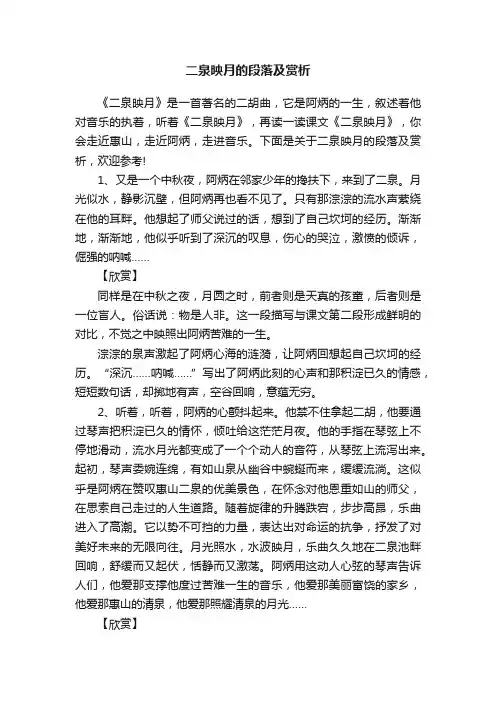 二泉映月的段落及赏析

《二泉映月》是一首著名的二胡曲，它是阿炳的一生，叙述着他对音乐的执着，听着《二泉映月》，再读一读课文《二泉映月》，你会走近惠山，走近阿炳，走进音乐。下面是关于二泉映月的段落及赏析，欢迎参考!

1、又是一个中秋夜，阿炳在邻家少年的搀扶下，来到了二泉。月光似水，静影沉璧，但阿炳再也看不见了。只有那淙淙的流水声萦绕在他的耳畔。他想起了师父说过的话，想到了自己坎坷的经历。渐渐地，渐渐地，他似乎听到了深沉的叹息，伤心的哭泣，激愤的倾诉，倔强的呐喊……

【欣赏】

同样是在中秋之夜，月圆之时，前者则是天真的孩童，后者则是一位盲人。俗话说：物是人非。这一段描写与课文第二段形成鲜明的对比，不觉之中映照出阿炳苦难的一生。

淙淙的泉声激起了阿炳心海的涟漪，让阿炳回想起自己坎坷的经历。“深沉……呐喊……”写出了阿炳此刻的心声和那积淀已久的情感，短短数句话，却掷地有声，空谷回响，意蕴无穷。

2、听着，听着，阿炳的心颤抖起来。他禁不住拿起二胡，他要通过琴声把积淀已久的情怀，倾吐给这茫茫月夜。他的手指在琴弦上不停地滑动，流水月光都变成了一个个动人的音符，从琴弦上流泻出来。起初，琴声委婉连绵，有如山泉从幽谷中蜿蜒而来，缓缓流淌。这似乎是阿炳在赞叹惠山二泉的优美景色，在怀念对他恩重如山的师父，在思索自己走过的人生道路。随着旋律的升腾跌宕，步步高昂，乐曲进入了高潮。它以势不可挡的力量，表达出对命运的抗争，抒发了对美好未来的无限向往。月光照水，水波映月，乐曲久久地在二泉池畔回响，舒缓而又起伏，恬静而又激荡。阿炳用这动人心弦的琴声告诉人们，他爱那支撑他度过苦难一生的音乐，他爱那美丽富饶的家乡，他爱那惠山的清泉，他爱那照耀清泉的月光……

【欣赏】